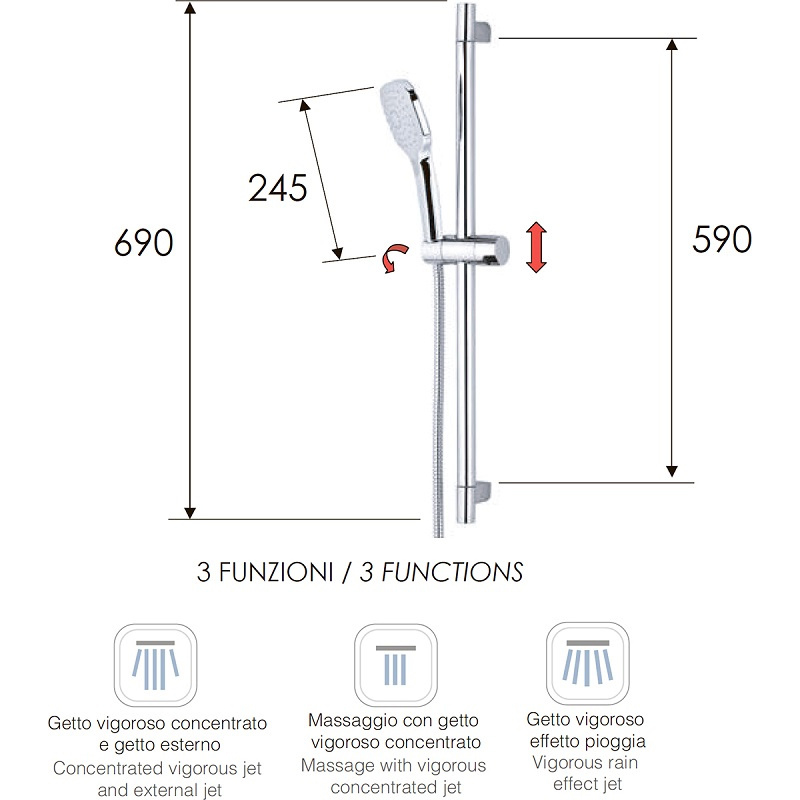 690

245

590

3 FUNZIONI / 3 FUNCTIONS

Getto vigoroso concentrato e getto esterno
Concentrated vigorous jet and external jet

Massaggio con getto vigoroso concentrato
Massage with vigorous concentrated jet

Getto vigoroso effetto pioggia
Vigorous rain effect jet